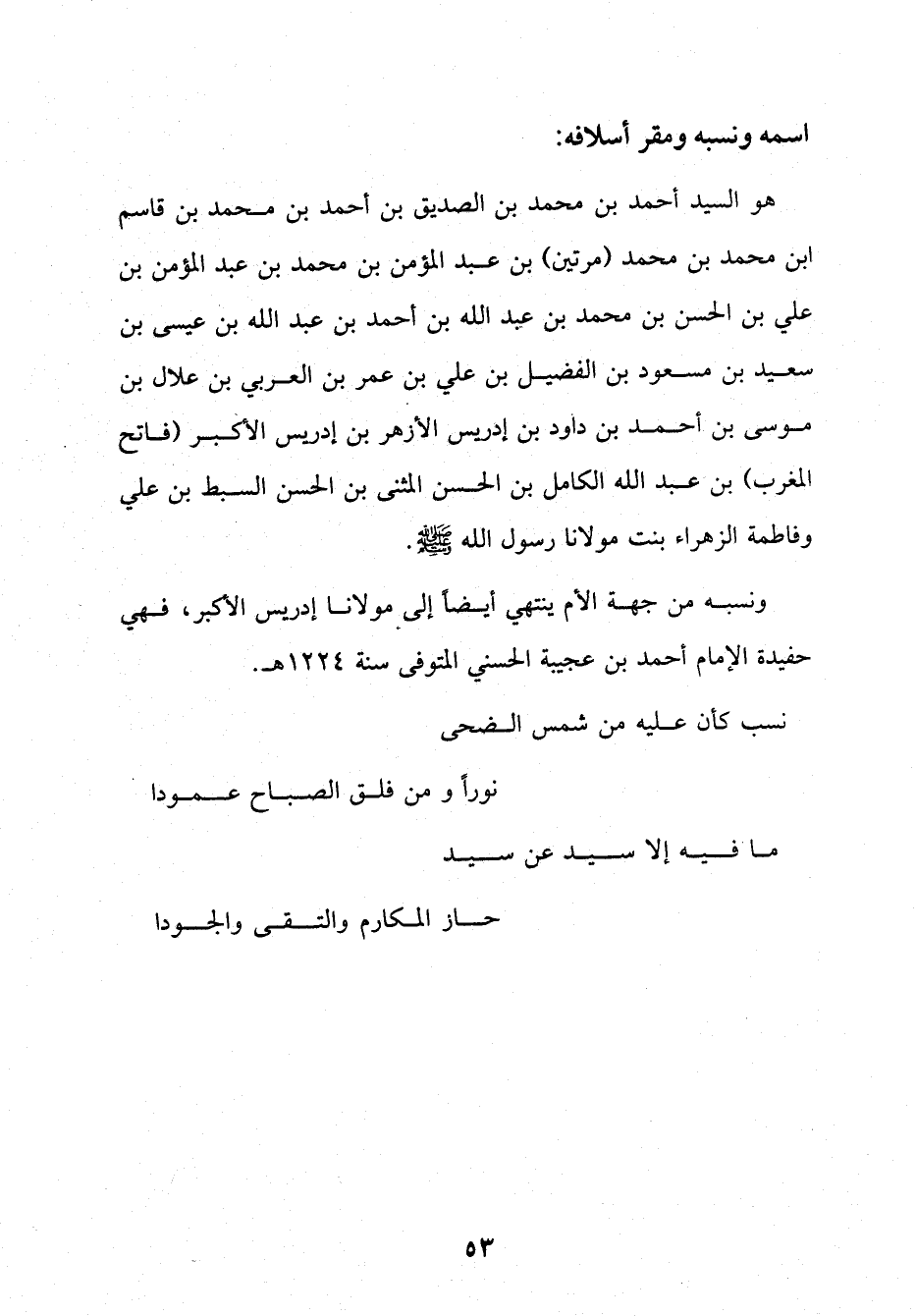 اسمه ونسبه ومقر أسلافه:

هو السيد أحمد بن محمد بن الصديق بن أحمد بن محمد بن قاسم ابن محمد بن محمد (مرتين) بن عبد المؤمن بن محمد بن عبد المؤمن بن علي بن الحسن بن محمد بن عبد الله بن أحمد بن عبد الله بن عيسى بن سعيد بن مسعود بن الفضيل بن علي بن عمر بن العربي بن علال بن موسى بن أحمد بن داود بن إدريس الأزهر بن إدريس الأكبر (فاتح المغرب) بن عبد الله الكامل بن الحسن المثنى بن الحسن السبط بن علي وفاطمة الزهراء بنت مولانا رسول الله ﷺ.

ونسبه من جهة الأم ينتهي أيضاً إلى مولانا إدريس الأكبر، فهي حفيدة الإمام أحمد بن عجيبة الحسني المتوفى سنة ١٢٢٤هـ.

نسب كأن عليه من شمس الضحى

نوراً و من فلق الصباح عمودا

ما فيه إلا سيد عن سيد

حاز المكارم والتقى والجودا

٥٣